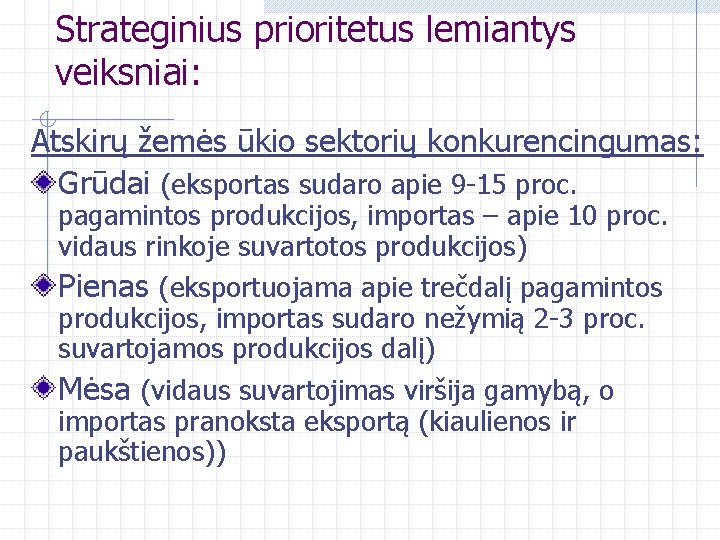 Strateginius prioritetus lemiantys veiksniai:

Atskirų žemės ūkio sektorių konkurencingumas:

Grūdai (eksportas sudaro apie 9-15 proc. pagamintos produkcijos, importas – apie 10 proc. vidaus rinkoje suvartotos produkcijos)

Pienas (eksportuojama apie trečdalį pagamintos produkcijos, importas sudaro nežymią 2-3 proc. suvartojamos produkcijos dalį)

Mėsa (vidaus suvartojimas viršija gamybą, o importas pranoksta eksportą (kiaulienos ir paukštienos))